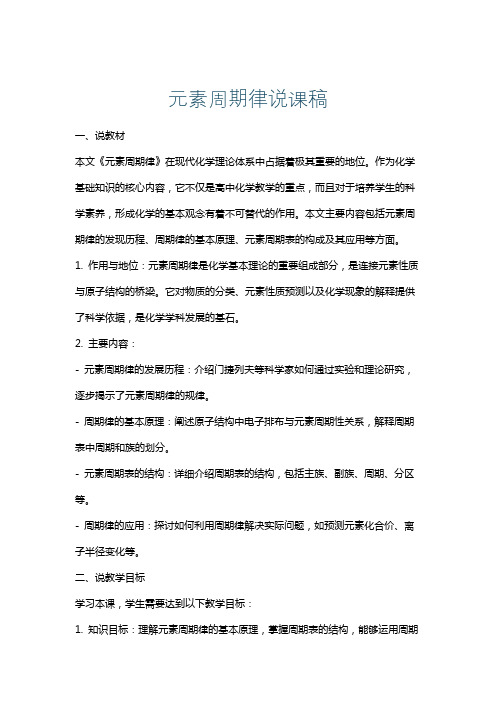 元素周期律说课稿

一、说教材

本文《元素周期律》在现代化学理论体系中占据着极其重要的地位。作为化学基础知识的核心内容，它不仅是高中化学教学的重点，而且对于培养学生的科学素养，形成化学的基本观念有着不可替代的作用。本文主要内容包括元素周期律的发现历程、周期律的基本原理、元素周期表的构成及其应用等方面。

1. 作用与地位：元素周期律是化学基本理论的重要组成部分，是连接元素性质与原子结构的桥梁。它对物质的分类、元素性质预测以及化学现象的解释提供了科学依据，是化学学科发展的基石。

2. 主要内容：

- 元素周期律的发展历程：介绍门捷列夫等科学家如何通过实验和理论研究，逐步揭示了元素周期律的规律。

- 周期律的基本原理：阐述原子结构中电子排布与元素周期性关系，解释周期表中周期和族的划分。

- 元素周期表的结构：详细介绍周期表的结构，包括主族、副族、周期、分区等。

- 周期律的应用：探讨如何利用周期律解决实际问题，如预测元素化合价、离子半径变化等。

二、说教学目标

学习本课，学生需要达到以下教学目标：

1. 知识目标：理解元素周期律的基本原理，掌握周期表的结构，能够运用周期